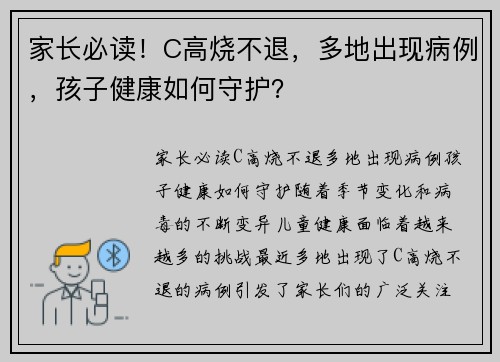 家长必读！C高烧不退，多地出现病例，孩子健康如何守护？

家长必读C高烧不退多地出现病例孩子健康如何守护随着季节变化和病毒的不断变异儿童健康面临着越来越多的挑战最近多地出现了C高烧不退的病例引发了家长们的广泛关注